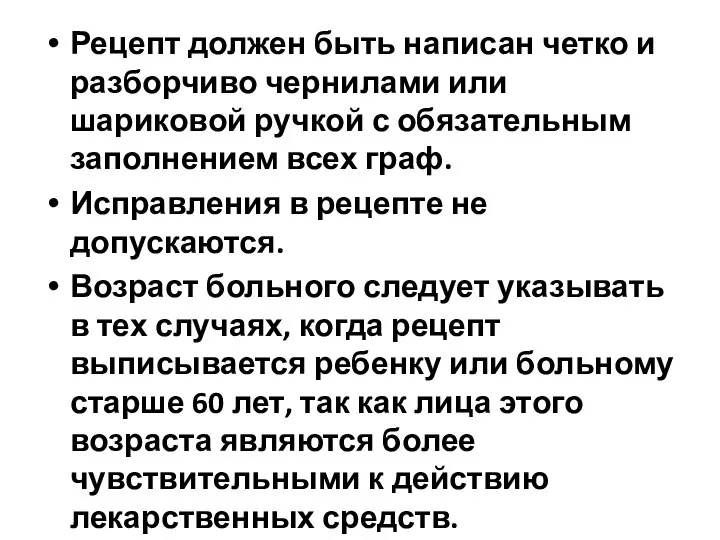 • Рецепт должен быть написан четко и разборчиво чернилами или шариковой ручкой с обязательным заполнением всех граф.

• Исправления в рецепте не допускаются.

• Возраст больного следует указывать в тех случаях, когда рецепт выписывается ребенку или больному старше 60 лет, так как лица этого возраста являются более чувствительными к действию лекарственных средств.